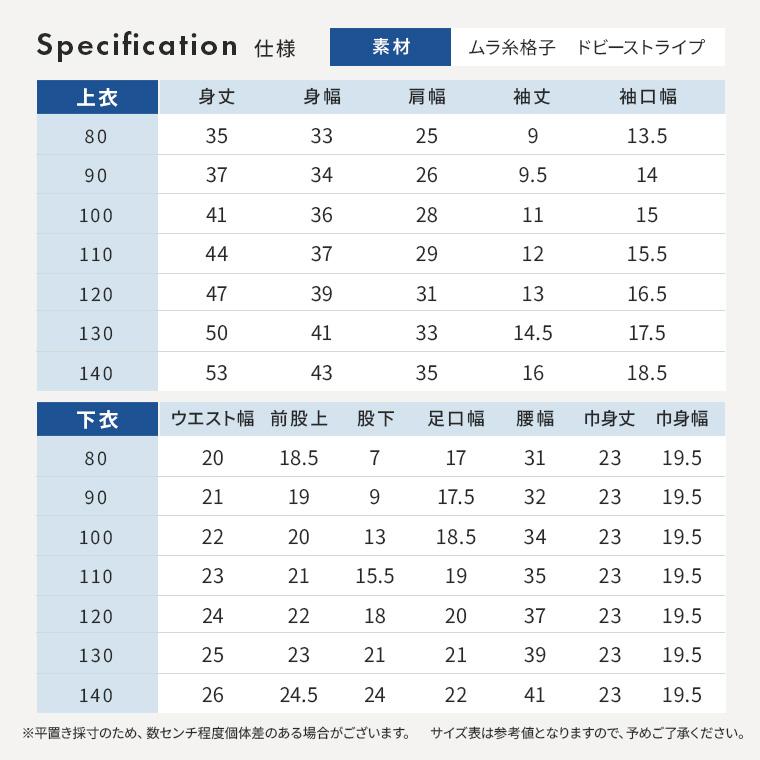 Specification 仕様

素材 ムラ糸格子 ドビーストライプ

| 上衣 | 身丈 | 身幅 | 肩幅 | 袖丈 | 袖口幅 |
|---|---|---|---|---|---|
| 80 | 35 | 33 | 25 | 9 | 13.5 |
| 90 | 37 | 34 | 26 | 9.5 | 14 |
| 100 | 41 | 36 | 28 | 11 | 15 |
| 110 | 44 | 37 | 29 | 12 | 15.5 |
| 120 | 47 | 39 | 31 | 13 | 16.5 |
| 130 | 50 | 41 | 33 | 14.5 | 17.5 |
| 140 | 53 | 43 | 35 | 16 | 18.5 |

| 下衣 | ウエスト幅 | 前股上 | 股下 | 足口幅 | 腰幅 | 巾身丈 | 巾身幅 |
|---|---|---|---|---|---|---|---|
| 80 | 20 | 18.5 | 7 | 17 | 31 | 23 | 19.5 |
| 90 | 21 | 19 | 9 | 17.5 | 32 | 23 | 19.5 |
| 100 | 22 | 20 | 13 | 18.5 | 34 | 23 | 19.5 |
| 110 | 23 | 21 | 15.5 | 19 | 35 | 23 | 19.5 |
| 120 | 24 | 22 | 18 | 20 | 37 | 23 | 19.5 |
| 130 | 25 | 23 | 21 | 21 | 39 | 23 | 19.5 |
| 140 | 26 | 24.5 | 24 | 22 | 41 | 23 | 19.5 |

※平置き採寸のため、数センチ程度個体差のある場合がございます。 サイズ表は参考値となりますので、予めご了承ください。